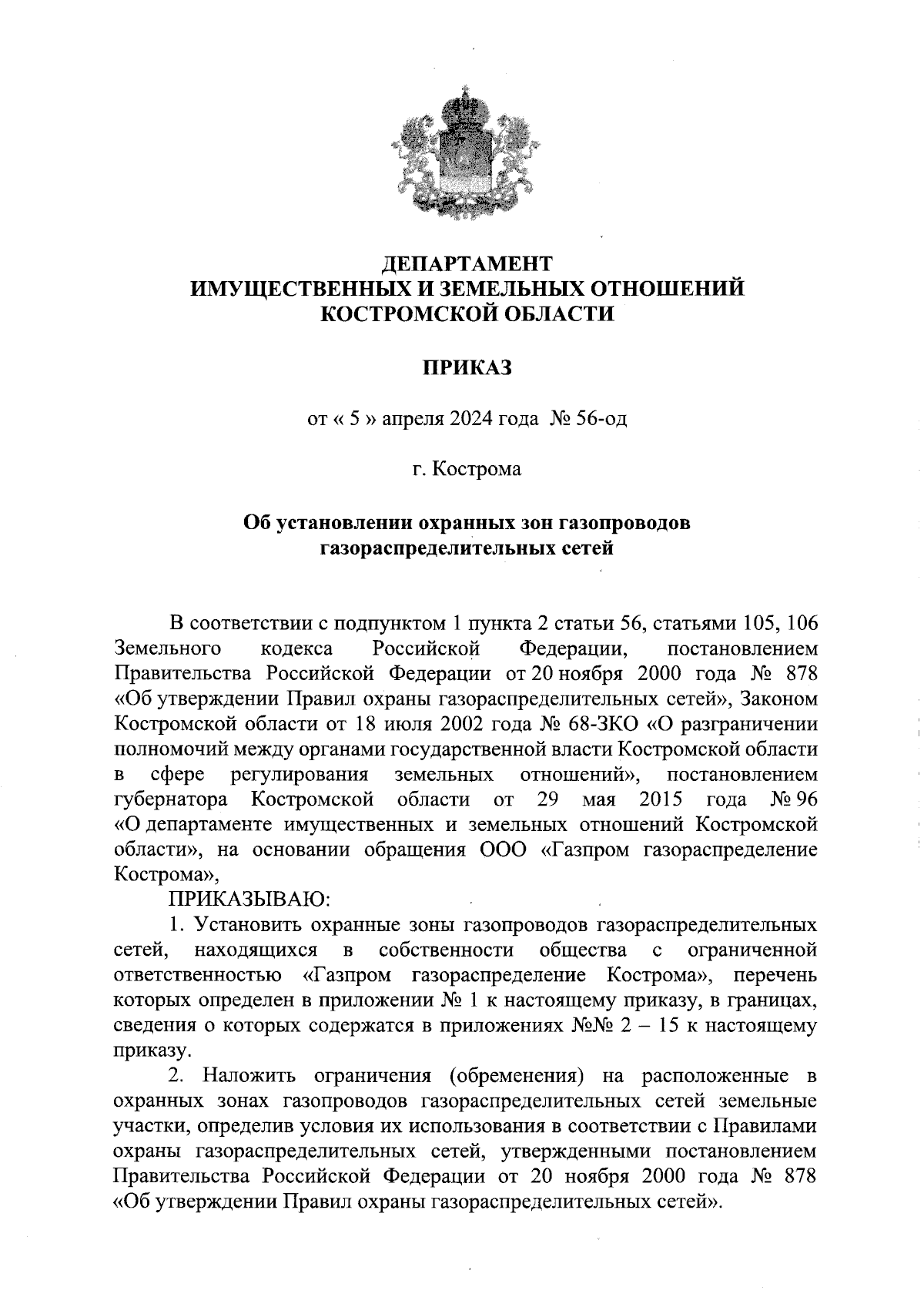 ДЕПАРТАМЕНТ
ИМУЩЕСТВЕННЫХ И ЗЕМЕЛЬНЫХ ОТНОШЕНИЙ
КОСТРОМСКОЙ ОБЛАСТИ

ПРИКАЗ

от « 5 » апреля 2024 года № 56-од

г. Кострома

Об установлении охранных зон газопроводов газораспределительных сетей

В соответствии с подпунктом 1 пункта 2 статьи 56, статьями 105, 106 Земельного кодекса Российской Федерации, постановлением Правительства Российской Федерации от 20 ноября 2000 года № 878 «Об утверждении Правил охраны газораспределительных сетей», Законом Костромской области от 18 июля 2002 года № 68-ЗКО «О разграничении полномочий между органами государственной власти Костромской области в сфере регулирования земельных отношений», постановлением губернатора Костромской области от 29 мая 2015 года № 96 «О департаменте имущественных и земельных отношений Костромской области», на основании обращения ООО «Газпром газораспределение Кострома»,

ПРИКАЗЫВАЮ:

1. Установить охранные зоны газопроводов газораспределительных сетей, находящихся в собственности общества с ограниченной ответственностью «Газпром газораспределение Кострома», перечень которых определен в приложении № 1 к настоящему приказу, в границах, сведения о которых содержатся в приложениях №№ 2 – 15 к настоящему приказу.

2. Наложить ограничения (обременения) на расположенные в охранных зонах газопроводов газораспределительных сетей земельные участки, определив условия их использования в соответствии с Правилами охраны газораспределительных сетей, утвержденными постановлением Правительства Российской Федерации от 20 ноября 2000 года № 878 «Об утверждении Правил охраны газораспределительных сетей».